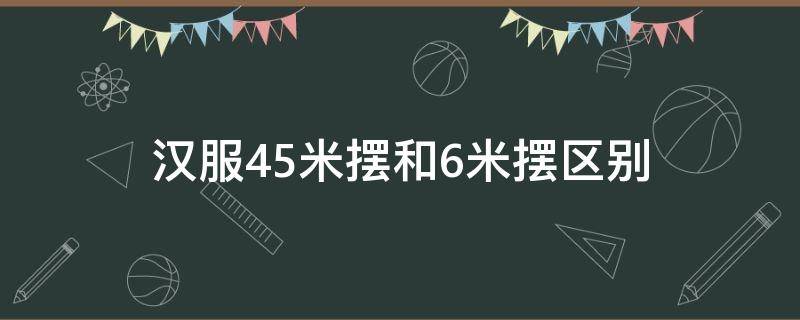 汉服45米摆和6米摆区别